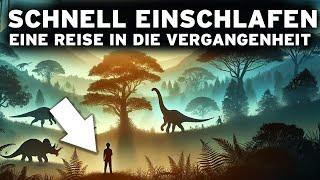 SCHNELL EINSCHLAFEN
EINE REISE IN DIE VERGANGENHEIT